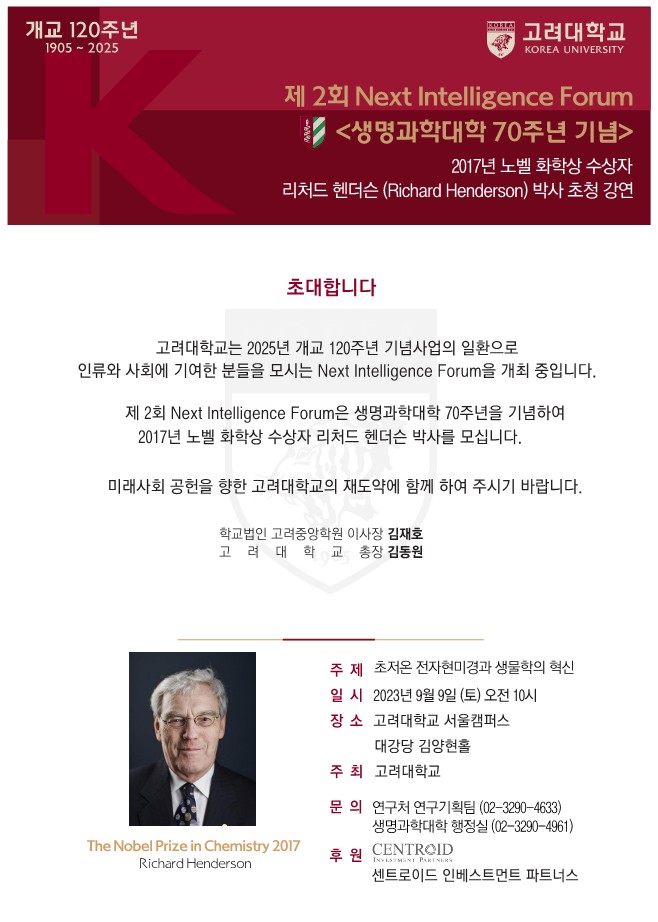 개교 120주년
1905 ~ 2025

KOREA 고려대학교
KOREA UNIVERSITY

제 2회 Next Intelligence Forum
<생명과학대학 70주년 기념>
2017년 노벨 화학상 수상자
리처드 헨더슨 (Richard Henderson) 박사 초청 강연

초대합니다

고려대학교는 2025년 개교 120주년 기념사업의 일환으로
인류와 사회에 기여한 분들을 모시는 Next Intelligence Forum을 개최 중입니다.

제 2회 Next Intelligence Forum은 생명과학대학 70주년을 기념하여
2017년 노벨 화학상 수상자 리처드 헨더슨 박사를 모십니다.

미래사회 공헌을 향한 고려대학교의 재도약에 함께 하여 주시기 바랍니다.

학교법인 고려중앙학원 이사장 김재호
고 려 대 학 교 총장 김동원

The Nobel Prize in Chemistry 2017
Richard Henderson

주 제 초저온 전자현미경과 생물학의 혁신
일 시 2023년 9월 9일 (토) 오전 10시
장 소 고려대학교 서울캠퍼스
대강당 김양현홀
주 최 고려대학교
문 의 연구처 연구기획팀 (02-3290-4633)
생명과학대학 행정실 (02-3290-4961)
후 원 CENTROID INVESTMENT PARTNERS
센트로이드 인베스트먼트 파트너스